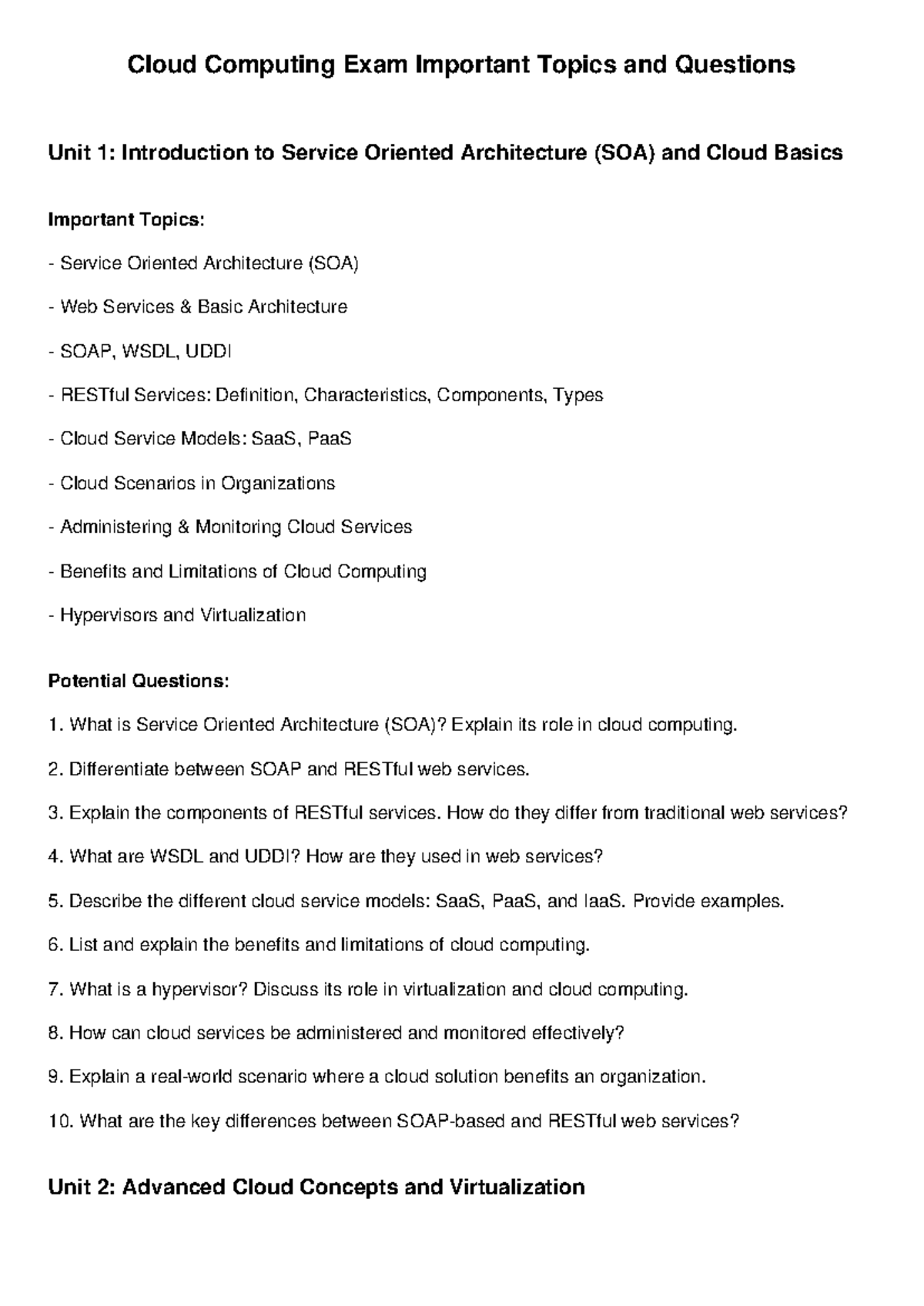 Cloud Computing Exam Important Topics and Questions

Unit 1: Introduction to Service Oriented Architecture (SOA) and Cloud Basics

Important Topics:

- Service Oriented Architecture (SOA)

- Web Services & Basic Architecture

- SOAP, WSDL, UDDI

- RESTful Services: Definition, Characteristics, Components, Types

- Cloud Service Models: SaaS, PaaS

- Cloud Scenarios in Organizations

- Administering & Monitoring Cloud Services

- Benefits and Limitations of Cloud Computing

- Hypervisors and Virtualization

Potential Questions:

1. What is Service Oriented Architecture (SOA)? Explain its role in cloud computing.

2. Differentiate between SOAP and RESTful web services.

3. Explain the components of RESTful services. How do they differ from traditional web services?

4. What are WSDL and UDDI? How are they used in web services?

5. Describe the different cloud service models: SaaS, PaaS, and IaaS. Provide examples.

6. List and explain the benefits and limitations of cloud computing.

7. What is a hypervisor? Discuss its role in virtualization and cloud computing.

8. How can cloud services be administered and monitored effectively?

9. Explain a real-world scenario where a cloud solution benefits an organization.

10. What are the key differences between SOAP-based and RESTful web services?

Unit 2: Advanced Cloud Concepts and Virtualization